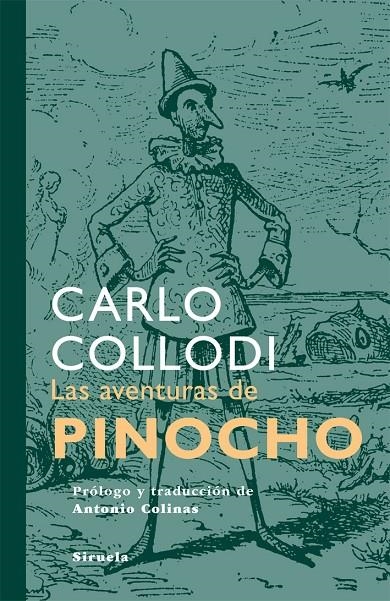 CARLO
COLLODI
Las aventuras de
PINOCHO

Prólogo y traducción de
Antonio Colinas

Siruela